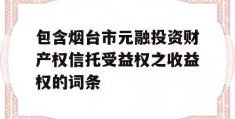 包含烟台市元融投资财产权信托受益权之收益权的词条